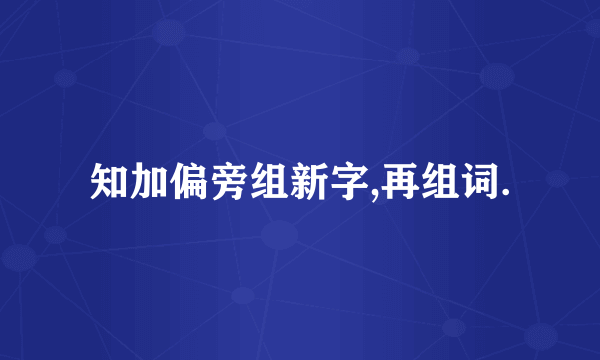 知加偏旁组新字,再组词.